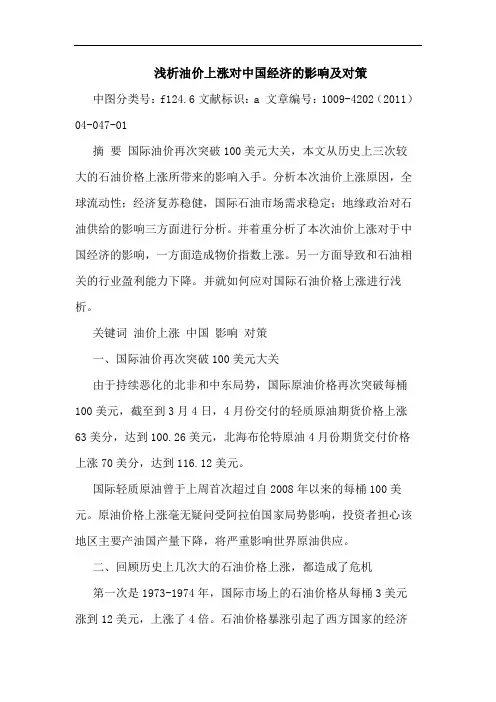 浅析油价上涨对中国经济的影响及对策

中图分类号：f124.6 文献标识：a 文章编号：1009-4202（2011）04-047-01

摘 要 国际油价再次突破100美元大关，本文从历史上三次较大的石油价格上涨所带来的影响入手。分析本次油价上涨原因，全球流动性；经济复苏稳健，国际石油市场需求稳定；地缘政治对石油供给的影响三方面进行分析。并着重分析了本次油价上涨对于中国经济的影响，一方面造成物价指数上涨。另一方面导致和石油相关的行业盈利能力下降。并就如何应对国际石油价格上涨进行浅析。

关键词 油价上涨 中国 影响 对策

一、国际油价再次突破100美元大关

由于持续恶化的北非和中东局势，国际原油价格再次突破每桶100美元，截至到3月4日，4月份交付的轻质原油期货价格上涨63美分，达到100.26美元，北海布伦特原油4月份期货交付价格上涨70美分，达到116.12美元。

国际轻质原油曾于上周首次超过自2008年以来的每桶100美元。原油价格上涨毫无疑问受阿拉伯国家局势影响，投资者担心该地区主要产油国产量下降，将严重影响世界原油供应。

二、回顾历史上几次大的石油价格上涨，都造成了危机

第一次是1973-1974年，国际市场上的石油价格从每桶3美元涨到12美元，上涨了4倍。石油价格暴涨引起了西方国家的经济